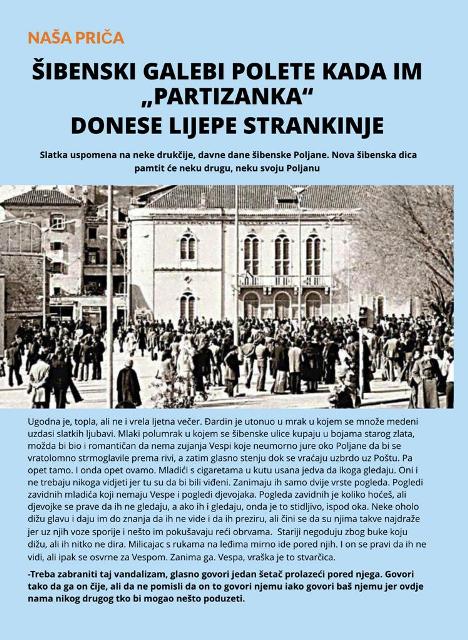 NAŠA PRIČA

ŠIBENSKI GALEBI POLETE KADA IM „PARTIZANKA“ DONESE LIJEPE STRANKINJE

Slatka uspomena na neke drukčije, davne dane šibenske Poljane. Nova šibenska dica pamtit će neku drugu, neku svoju Poljanu

Ugodna je, topla, ali ne i vrela ljetna večer. Đardin je utonuo u mrak u kojem se množe medeni uzdasi slatkih ljubavi. Mlaki polumrak u kojem se šibenske ulice kupaju u bojama starog zlata, možda bi bio i romantičan da nema zujanja Vespi koje neumorno jure oko Poljane da bi se vratolomno strmoglavile prema rivi, a zatim glasno stenju dok se vraćaju uzbrdo uz Poštu. Pa opet tamo. I onda opet ovamo. Mladići s cigaretama u kutu usana jedva da ikoga gledaju. Oni i ne trebaju nikoga vidjeti jer tu su da bi bili viđeni. Zanimaju ih samo dvije vrste pogleda. Pogledi zavidnih mladića koji nemaju Vespe i pogledi djevojaka. Pogleda zavidnih je koliko hoćeš, ali djevojke se prave da ih ne gledaju, a ako ih i gledaju, onda je to stidljivo, ispod oka. Neke oholo dižu glavu i daju im do znanja da ih ne vide i da ih preziru, ali čini se da su njima takve najdraže jer uz njih voze sporije i nešto im pokušavaju reći obrvama. Stariji negoduju zbog buke koju dižu, ali ih nitko ne dira. Milicajac s rukama na leđima mirno ide pored njih. I on se pravi da ih ne vidi, ali ipak se osvrne za Vespom. Zanima ga. Vespa, vraška je to stvarčica.

-Treba zabraniti taj vandalizam, glasno govori jedan šetač prolazeći pored njega. Govori tako da ga on čije, ali da ne pomisli da on to govori njemu iako govori baš njemu jer ovdje nama nikog drugog tko bi mogao nešto poduzeti.